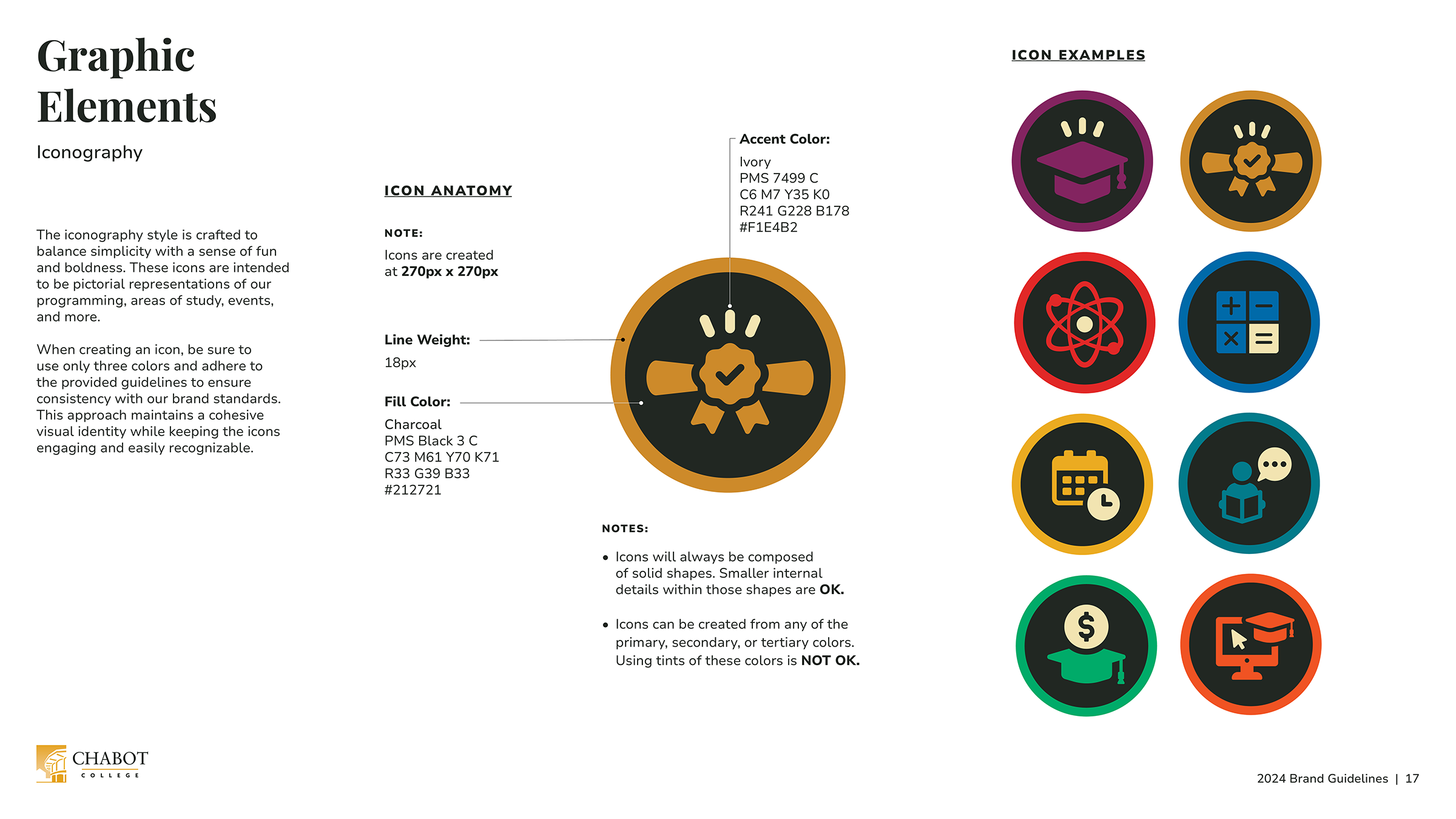 Graphic Elements

Iconography

The iconography style is crafted to balance simplicity with a sense of fun and boldness. These icons are intended to be pictorial representations of our programming, areas of study, events, and more.

When creating an icon, be sure to use only three colors and adhere to the provided guidelines to ensure consistency with our brand standards. This approach maintains a cohesive visual identity while keeping the icons engaging and easily recognizable.

ICON ANATOMY

NOTE:

Icons are created at 270px x 270px

Line Weight:
18px

Fill Color:
Charcoal
PMS Black 3 C
C73 M61 Y70 K71
R33 G39 B33
#212721

Accent Color:
Ivory
PMS 7499 C
C6 M7 Y35 K0
R241 G228 B178
#F1E4B2

NOTES:

• Icons will always be composed of solid shapes. Smaller internal details within those shapes are OK.

• Icons can be created from any of the primary, secondary, or tertiary colors. Using tints of these colors is NOT OK.

ICON EXAMPLES

CHABOT
COLLEGE

2024 Brand Guidelines | 17